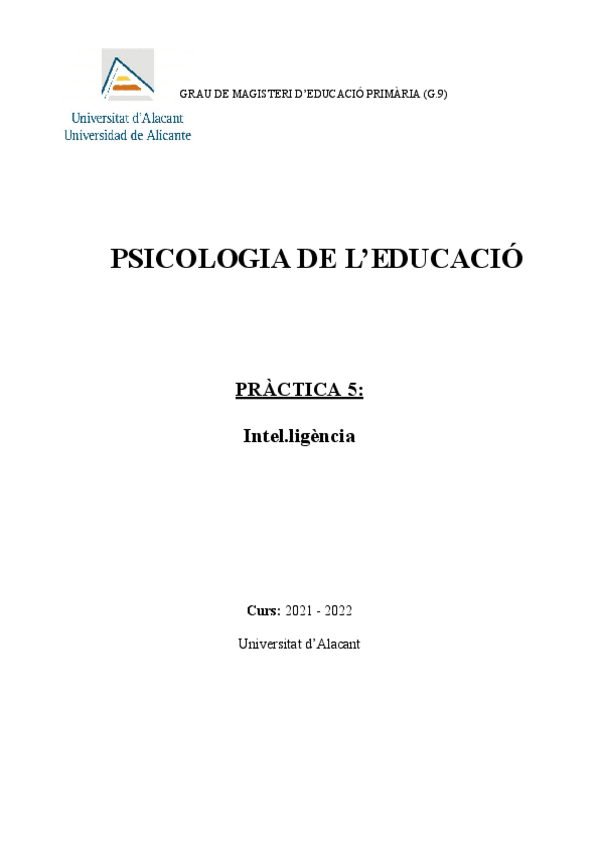 GRAU DE MAGISTERI D'EDUCACIÓ PRIMÀRIA (G.9)

Universitat d'Alacant
Universidad de Alicante

PSICOLOGIA DE L'EDUCACIÓ

PRÀCTICA 5:

Intel.ligència

Curs: 2021 - 2022

Universitat d'Alacant